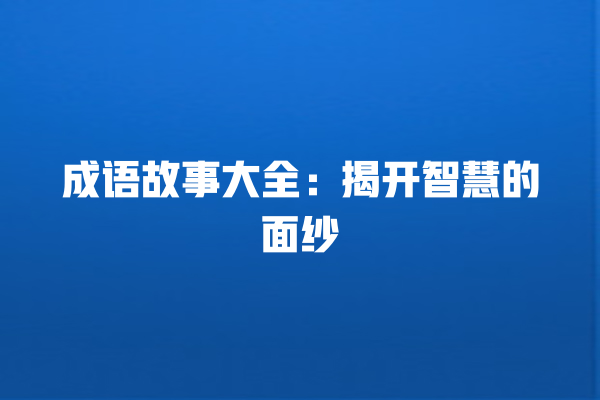 成语故事大全：揭开智慧的面纱